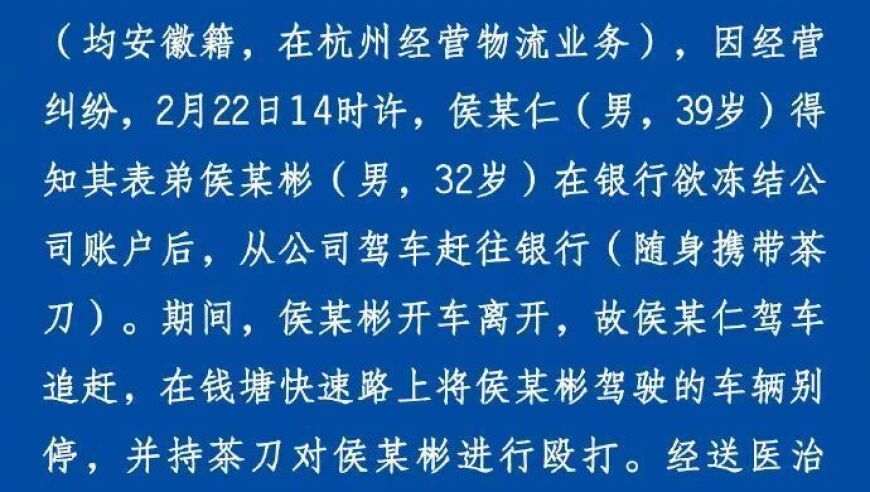 （均安徽籍，在杭州经营物流业务），因经营纠纷，2月22日14时许，侯某仁（男，39岁）得知其表弟侯某彬（男，32岁）在银行欲冻结公司账户后，从公司驾车赶往银行（随身携带茶刀）。期间，侯某彬开车离开，故侯某仁驾车追赶，在钱塘快速路上将侯某彬驾驶的车辆别停，并持茶刀对侯某彬进行殴打。经送医治